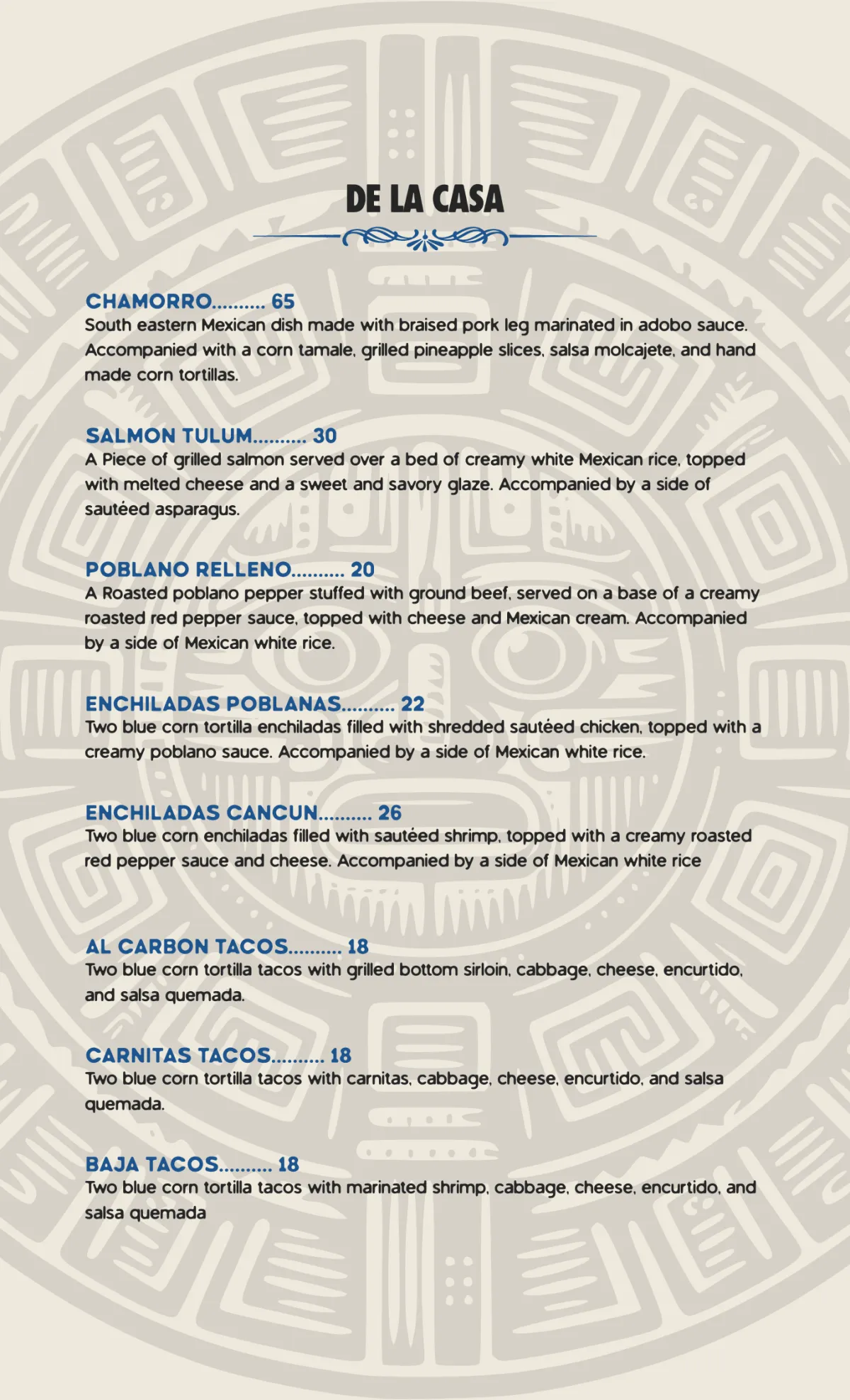 DE LA CASA

CHAMORRO.......... 65
South eastern Mexican dish made with braised pork leg marinated in adobo sauce. Accompanied with a corn tamale, grilled pineapple slices, salsa molcajete, and hand made corn tortillas.

SALMON TULUM.......... 30
A Piece of grilled salmon served over a bed of creamy white Mexican rice, topped with melted cheese and a sweet and savory glaze. Accompanied by a side of sautéed asparagus.

POBLANO RELLENO.......... 20
A Roasted poblano pepper stuffed with ground beef, served on a base of a creamy roasted red pepper sauce, topped with cheese and Mexican cream. Accompanied by a side of Mexican white rice.

ENCHILADAS POBLANAS.......... 22
Two blue corn tortilla enchiladas filled with shredded sautéed chicken, topped with a creamy poblano sauce. Accompanied by a side of Mexican white rice.

ENCHILADAS CANCUN.......... 26
Two blue corn enchiladas filled with sautéed shrimp, topped with a creamy roasted red pepper sauce and cheese. Accompanied by a side of Mexican white rice

AL CARBON TACOS.......... 18
Two blue corn tortilla tacos with grilled bottom sirloin, cabbage, cheese, encurtido, and salsa quemada.

CARNITAS TACOS.......... 18
Two blue corn tortilla tacos with carnitas, cabbage, cheese, encurtido, and salsa quemada.

BAJA TACOS.......... 18
Two blue corn tortilla tacos with marinated shrimp, cabbage, cheese, encurtido, and salsa quemada